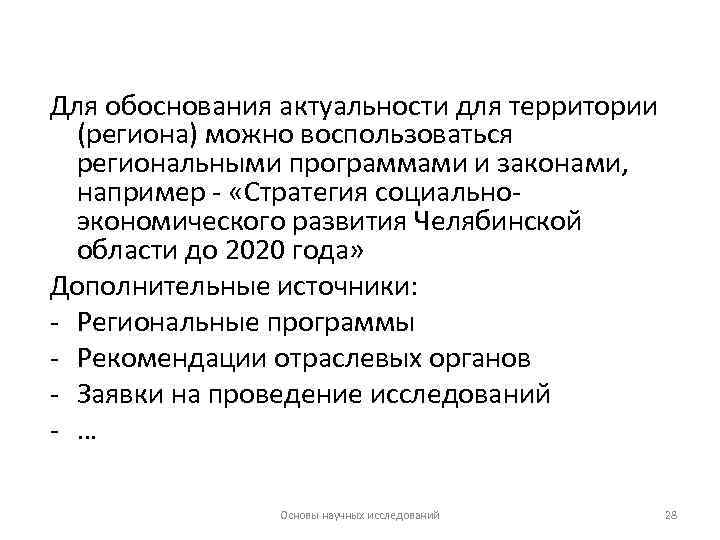 Для обоснования актуальности для территории (региона) можно воспользоваться региональными программами и законами, например - «Стратегия социально-экономического развития Челябинской области до 2020 года»

Дополнительные источники:

- Региональные программы
- Рекомендации отраслевых органов
- Заявки на проведение исследований
- …

Основы научных исследований

28